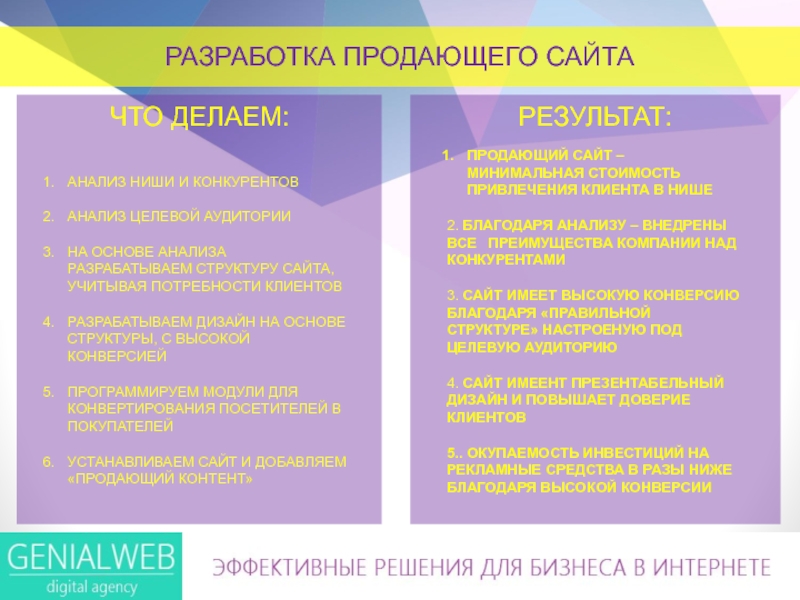 РАЗРАБОТКА ПРОДАЮЩЕГО САЙТА

ЧТО ДЕЛАЕМ:

1. АНАЛИЗ НИШИ И КОНКУРЕНТОВ

2. АНАЛИЗ ЦЕЛЕВОЙ АУДИТОРИИ

3. НА ОСНОВЕ АНАЛИЗА РАЗРАБАТЫВАЕМ СТРУКТУРУ САЙТА, УЧИТЫВАЯ ПОТРЕБНОСТИ КЛИЕНТОВ

4. РАЗРАБАТЫВАЕМ ДИЗАЙН НА ОСНОВЕ СТРУКТУРЫ, С ВЫСОКОЙ КОНВЕРСИЕЙ

5. ПРОГРАММИРУЕМ МОДУЛИ ДЛЯ КОНВЕРТИРОВАНИЯ ПОСЕТИТЕЛЕЙ В ПОКУПАТЕЛЕЙ

6. УСТАНАВЛИВАЕМ САЙТ И ДОБАВЛЯЕМ «ПРОДАЮЩИЙ КОНТЕНТ»

РЕЗУЛЬТАТ:

1. ПРОДАЮЩИЙ САЙТ – МИНИМАЛЬНАЯ СТОИМОСТЬ ПРИВЛЕЧЕНИЯ КЛИЕНТА В НИШЕ

2. БЛАГОДАРЯ АНАЛИЗУ – ВНЕДРЕНЫ ВСЕ ПРЕИМУЩЕСТВА КОМПАНИИ НАД КОНКУРЕНТАМИ

3. САЙТ ИМЕЕТ ВЫСОКУЮ КОНВЕРСИЮ БЛАГОДАРЯ «ПРАВИЛЬНОЙ СТРУКТУРЕ» НАСТРОЕНУЮ ПОД ЦЕЛЕВУЮ АУДИТОРИЮ

4. САЙТ ИМЕЕНТ ПРЕЗЕНТАБЕЛЬНЫЙ ДИЗАЙН И ПОВЫШАЕТ ДОВЕРИЕ КЛИЕНТОВ

5.. ОКУПАЕМОСТЬ ИНВЕСТИЦИЙ НА РЕКЛАМНЫЕ СРЕДСТВА В РАЗЫ НИЖЕ БЛАГОДАРЯ ВЫСОКОЙ КОНВЕРСИИ

GENIALWEB
digital agency

ЭФФЕКТИВНЫЕ РЕШЕНИЯ ДЛЯ БИЗНЕСА В ИНТЕРНЕТЕ